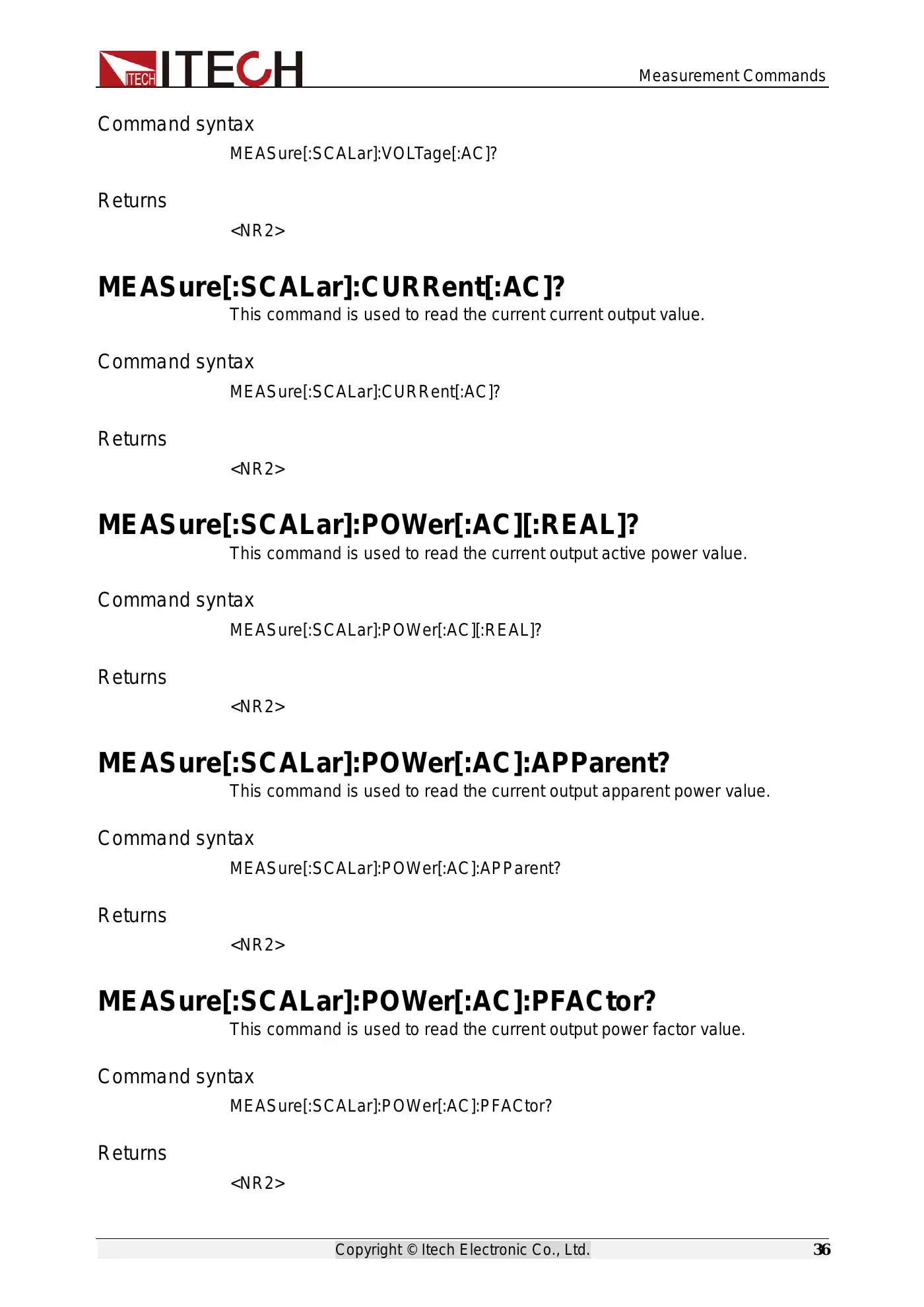 ITECH ITECH Measurement Commands

Command syntax

MEASure[:SCALar]:VOLTage[:AC]?

Returns

<NR2>

MEASure[:SCALar]:CURRent[:AC]?

This command is used to read the current current output value.

Command syntax

MEASure[:SCALar]:CURRent[:AC]?

Returns

<NR2>

MEASure[:SCALar]:POWer[:AC][:REAL]?

This command is used to read the current output active power value.

Command syntax

MEASure[:SCALar]:POWer[:AC][:REAL]?

Returns

<NR2>

MEASure[:SCALar]:POWer[:AC]:APParent?

This command is used to read the current output apparent power value.

Command syntax

MEASure[:SCALar]:POWer[:AC]:APParent?

Returns

<NR2>

MEASure[:SCALar]:POWer[:AC]:PFACtor?

This command is used to read the current output power factor value.

Command syntax

MEASure[:SCALar]:POWer[:AC]:PFACtor?

Returns

<NR2>

Copyright © Itech Electronic Co., Ltd. 36